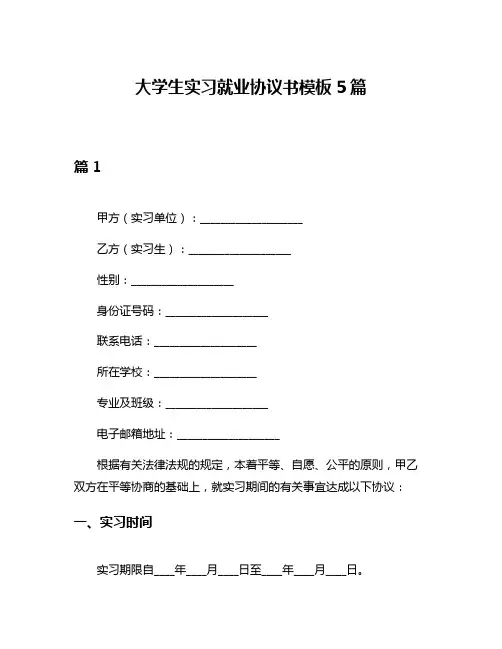 大学生实习就业协议书模板 5 篇

篇 1

甲方（实习单位）：__________________

乙方（实习生）：__________________

性别：__________________

身份证号码：__________________

联系电话：__________________

所在学校：__________________

专业及班级：__________________

电子邮箱地址：__________________

根据有关法律法规的规定，本着平等、自愿、公平的原则，甲乙双方在平等协商的基础上，就实习期间的有关事宜达成以下协议：

一、实习时间

实习期限自____年____月____日至____年____月____日。